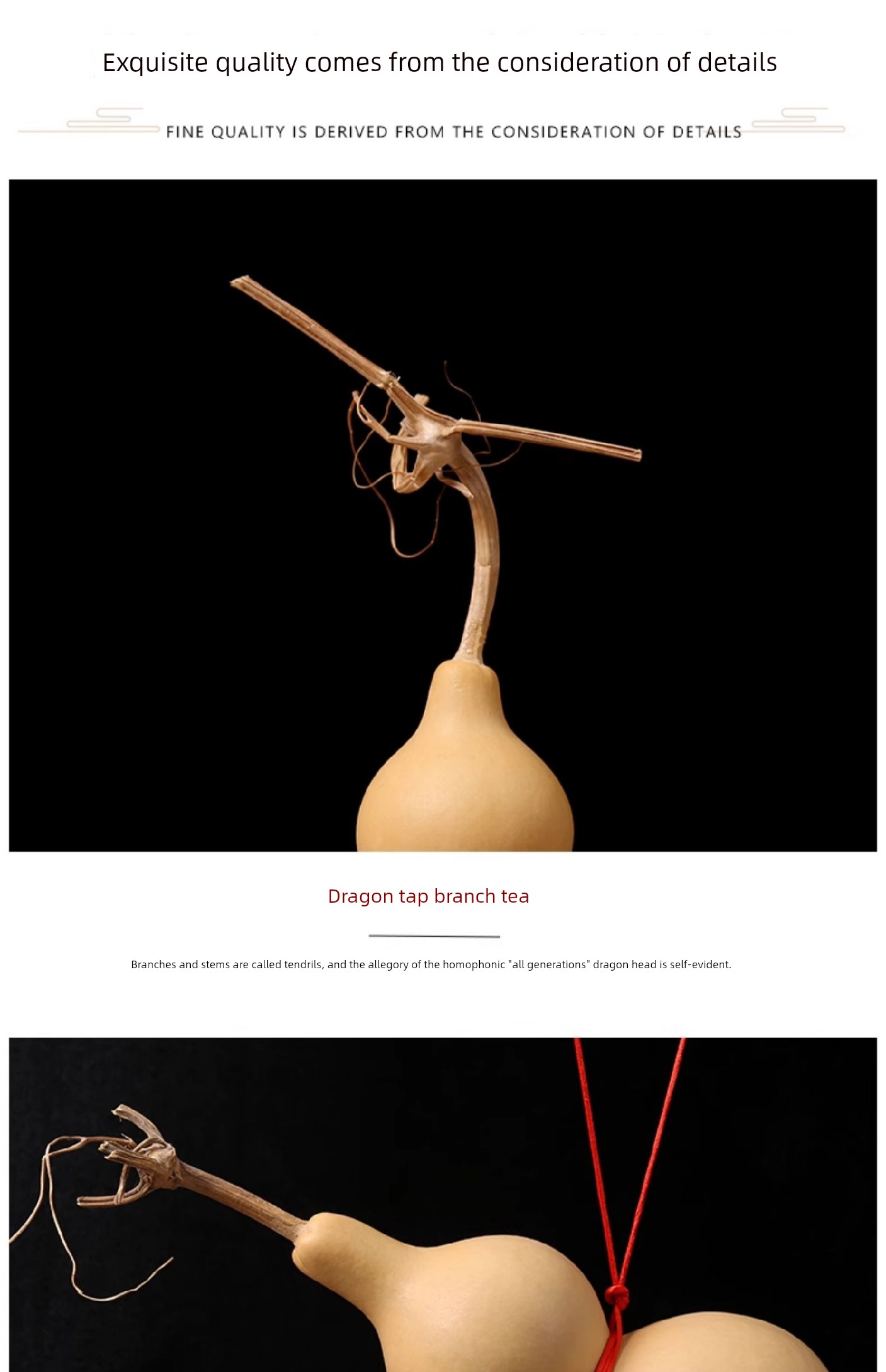 Exquisite quality comes from the consideration of details

FINE QUALITY IS DERIVED FROM THE CONSIDERATION OF DETAILS

Dragon tap branch tea

Branches and stems are called tendrils, and the allegory of the homophonic "all generations" dragon head is self-evident.